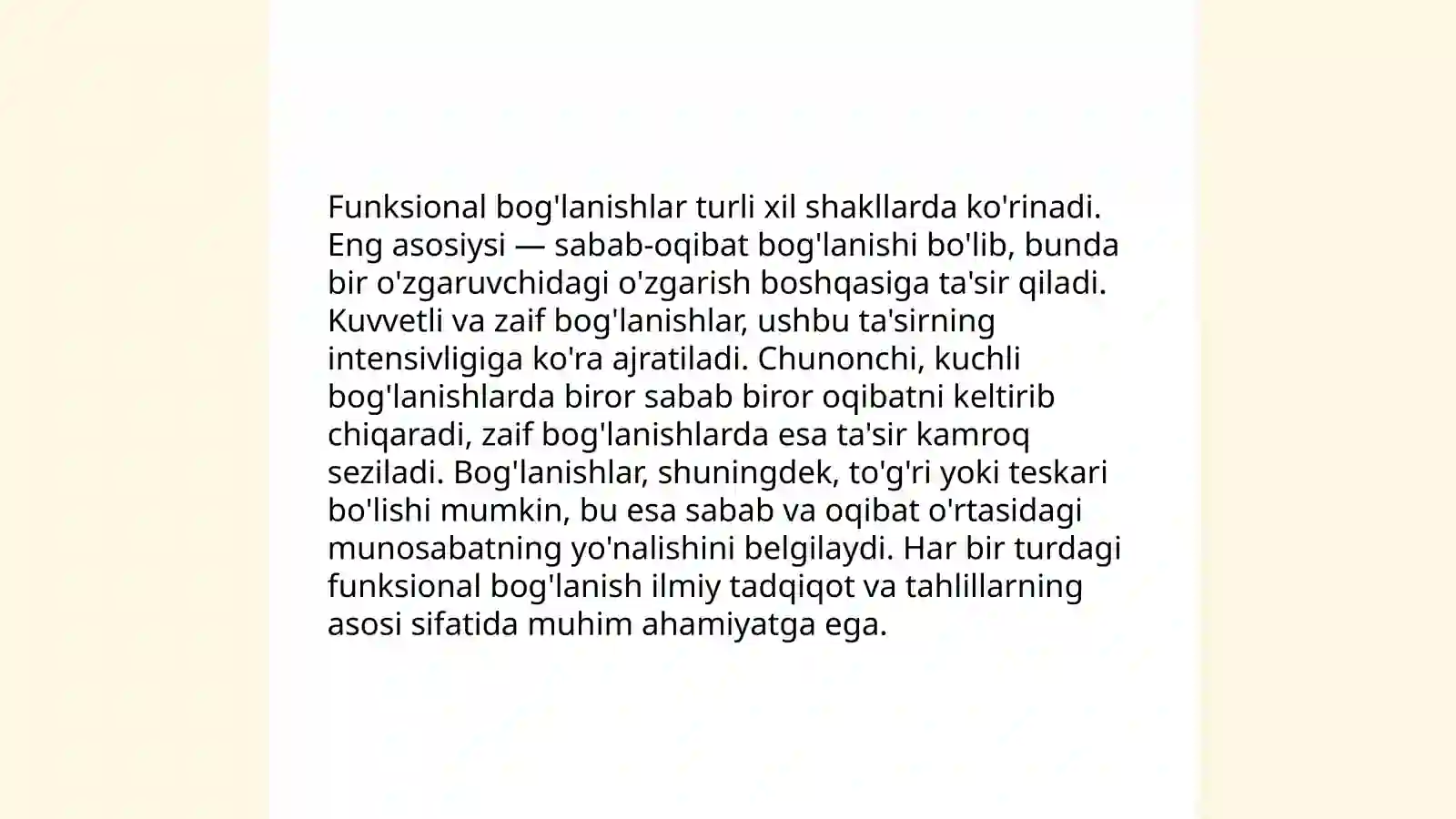 Funksional bog'lanishlar turli xil shakllarda ko'rinadi. Eng asosiysi — sabab-oqibat bog'lanishi bo'lib, bunda bir o'zgaruvchidagi o'zgarish boshqasiga ta'sir qiladi. Kuvvetli va zaif bog'lanishlar, ushbu ta'sirning intensivligiga ko'ra ajratiladi. Chunonchi, kuchli bog'lanishlarda biror sabab biror oqibatni keltirib chiqaradi, zaif bog'lanishlarda esa ta'sir kamroq seziladi. Bog'lanishlar, shuningdek, to'g'ri yoki teskari bo'lishi mumkin, bu esa sabab va oqibat o'rtasidagi munosabatning yo'nalishini belgilaydi. Har bir turdagi funksional bog'lanish ilmiy tadqiqot va tahlillarning asosi sifatida muhim ahamiyatga ega.